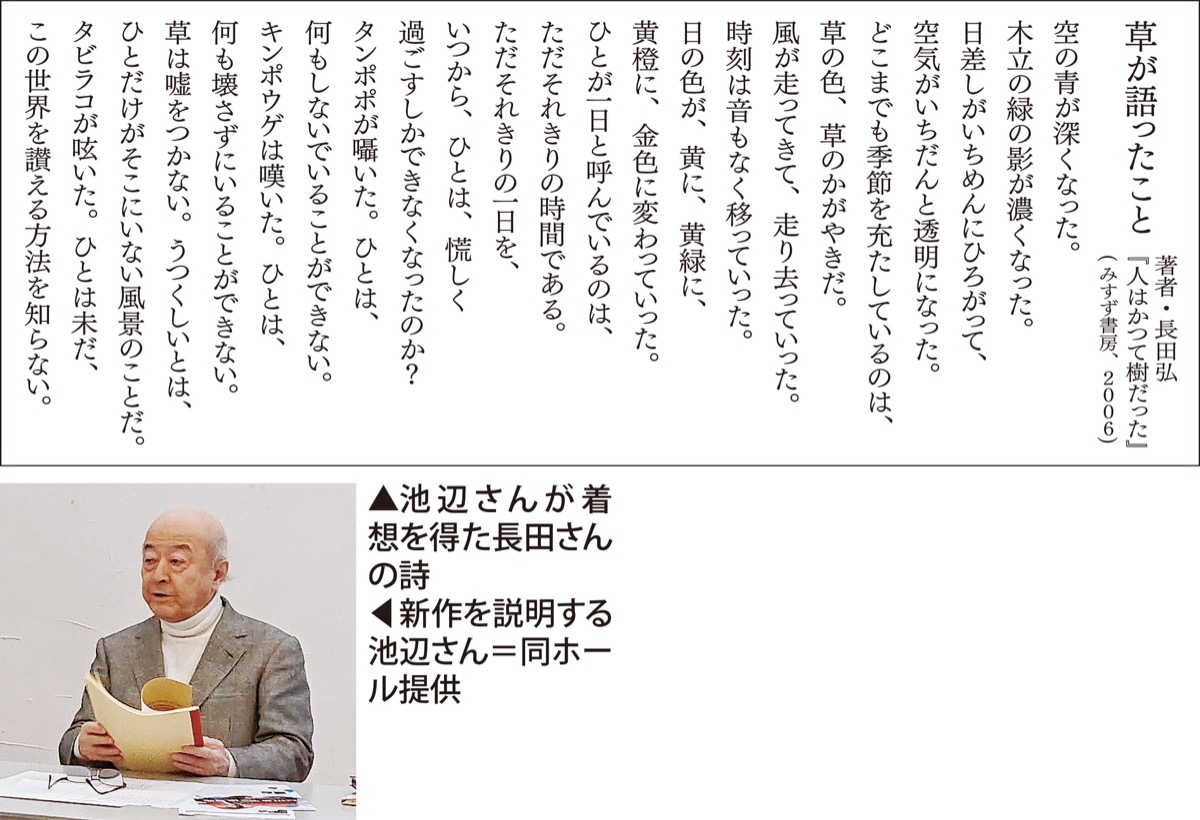 草が語ったこと

著者・長田弘
『人はかつて樹だった』
（みすず書房、2006）

空の青が深くなった。
木立の緑の影が濃くなった。
日差しがいちめんにひろがって、
空気がいちだんと透明になった。
どこまでも季節を充たしているのは、
草の色、草のかがやきだ。
風が走ってきて、走り去っていった。
時刻は音もなく移っていった。
日の色が、黄に、黄緑に、
黄橙に、金色に変わっていった。
ひとが一日と呼んでいるのは、
ただそれきりの時間である。
ただそれきりの一日を、
いつから、ひとは、慌しく
過ごすしかできなくなったのか？
タンポポが囁いた。ひとは、
何もしないでいることができない。
キンポウゲは嘆いた。ひとは、
何も壊さずにいることができない。
草は嘘をつかない。うつくしいとは、
ひとだけがそこにいない風景のことだ。
タビラコが呟いた。ひとは未だ、
この世界を讃える方法を知らない。

▲池辺さんが着想を得た長田さんの詩
◀新作を説明する池辺さん＝同ホール提供